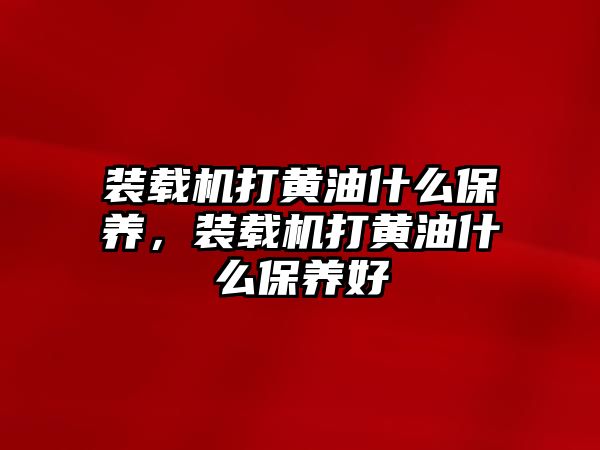 装载机打黄油什么保养，装载机打黄油什么保养好